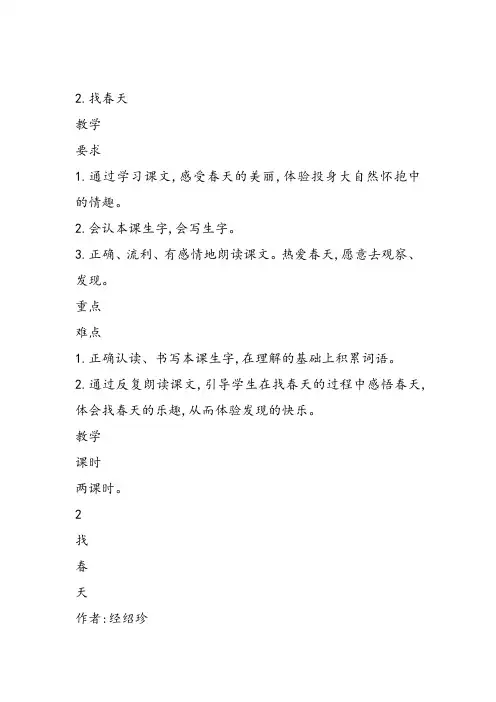 2. 找春天

教学

要求

1. 通过学习课文，感受春天的美丽，体验投身大自然怀抱中的情趣。

2. 会认本课生字，会写生字。

3. 正确、流利、有感情地朗读课文。热爱春天，愿意去观察、发现。

重点

难点

1. 正确认读、书写本课生字，在理解的基础上积累词语。

2. 通过反复朗读课文，引导学生在找春天的过程中感悟春天，体会找春天的乐趣，从而体验发现的快乐。

教学

课时

两课时。

2

找

春

天

作者：经绍珍